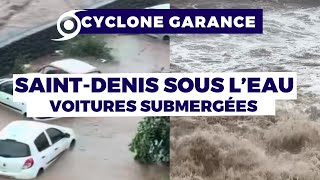 CYCLONE GARANCE

SAINT-DENIS SOUS L'EAU
VOITURES SUBMERGÉES